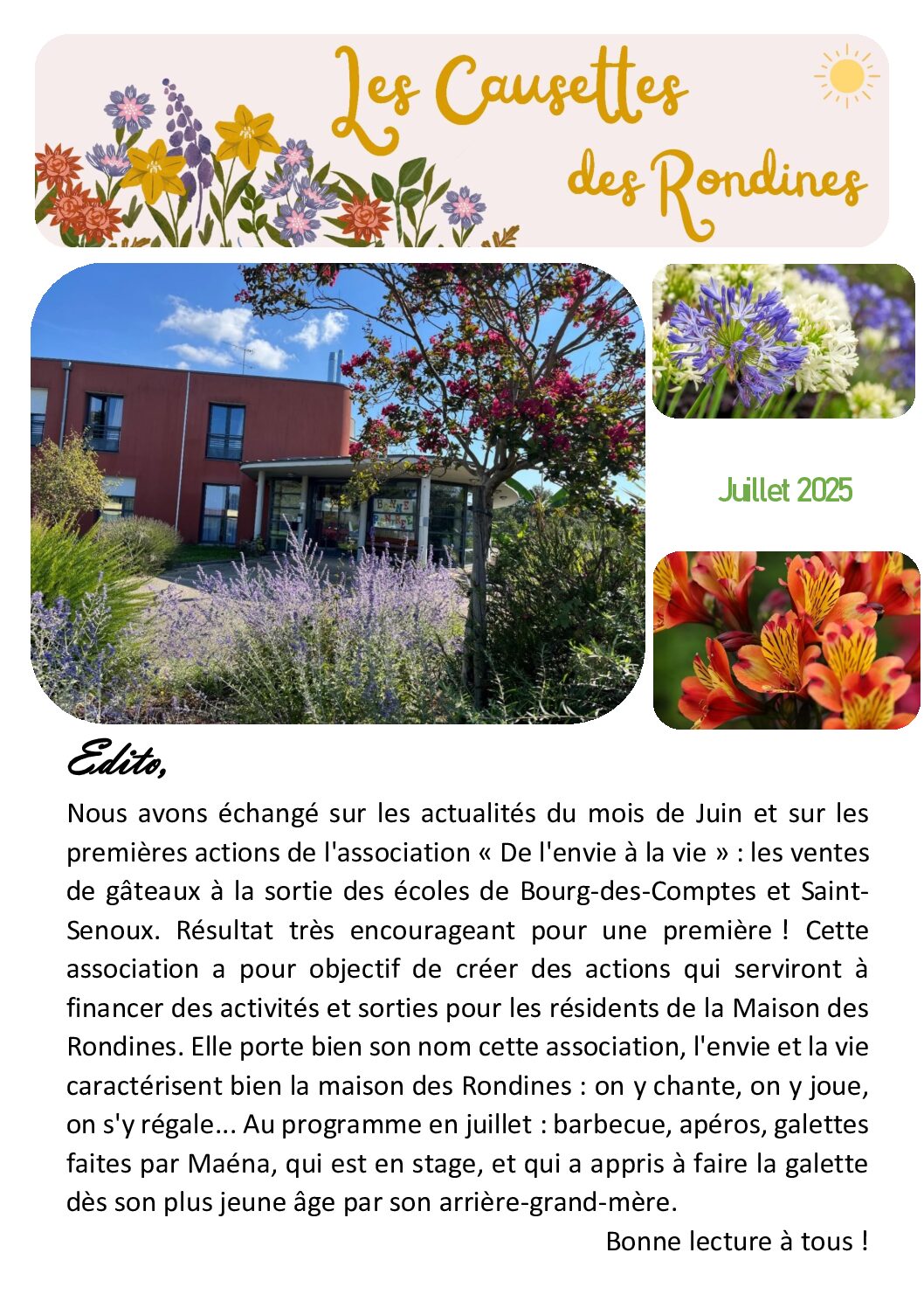 Les Causettes des Rondines

Juillet 2025

Edito,

Nous avons échangé sur les actualités du mois de Juin et sur les premières actions de l'association « De l'envie à la vie » : les ventes de gâteaux à la sortie des écoles de Bourg-des-Comptes et Saint-Senoux. Résultat très encourageant pour une première ! Cette association a pour objectif de créer des actions qui serviront à financer des activités et sorties pour les résidents de la Maison des Rondines. Elle porte bien son nom cette association, l'envie et la vie caractérisent bien la maison des Rondines : on y chante, on y joue, on s'y régale... Au programme en juillet : barbecue, apéros, galettes faites par Maéna, qui est en stage, et qui a appris à faire la galette dès son plus jeune âge par son arrière-grand-mère.

Bonne lecture à tous !